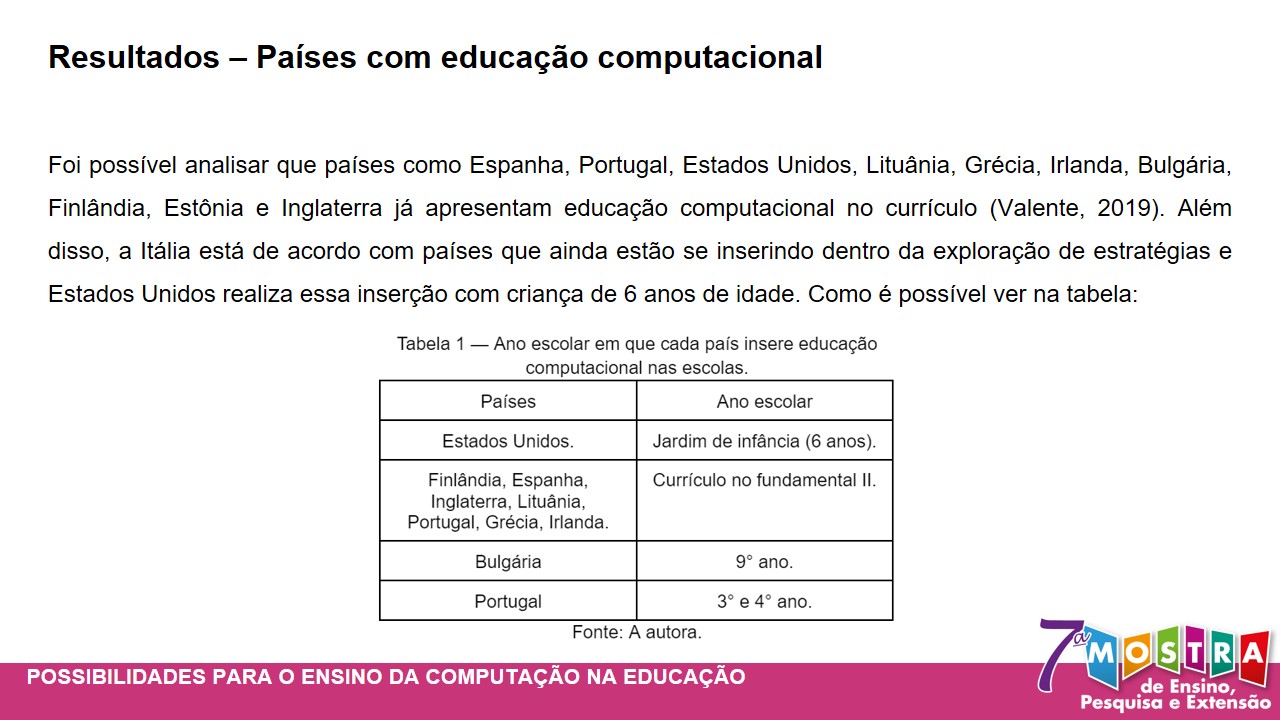 Resultados – Países com educação computacional

Foi possível analisar que países como Espanha, Portugal, Estados Unidos, Lituânia, Grécia, Irlanda, Bulgária, Finlândia, Estônia e Inglaterra já apresentam educação computacional no currículo (Valente, 2019). Além disso, a Itália está de acordo com países que ainda estão se inserindo dentro da exploração de estratégias e Estados Unidos realiza essa inserção com criança de 6 anos de idade. Como é possível ver na tabela:

Tabela 1 — Ano escolar em que cada país insere educação computacional nas escolas.

| Países | Ano escolar |
|---|---|
| Estados Unidos. | Jardim de infância (6 anos). |
| Finlândia, Espanha, Inglaterra, Lituânia, Portugal, Grécia, Irlanda. | Currículo no fundamental II. |
| Bulgária | 9° ano. |
| Portugal | 3° e 4° ano. |

Fonte: A autora.

POSSIBILIDADES PARA O ENSINO DA COMPUTAÇÃO NA EDUCAÇÃO

7ª MOSTRA de Ensino, Pesquisa e Extensão